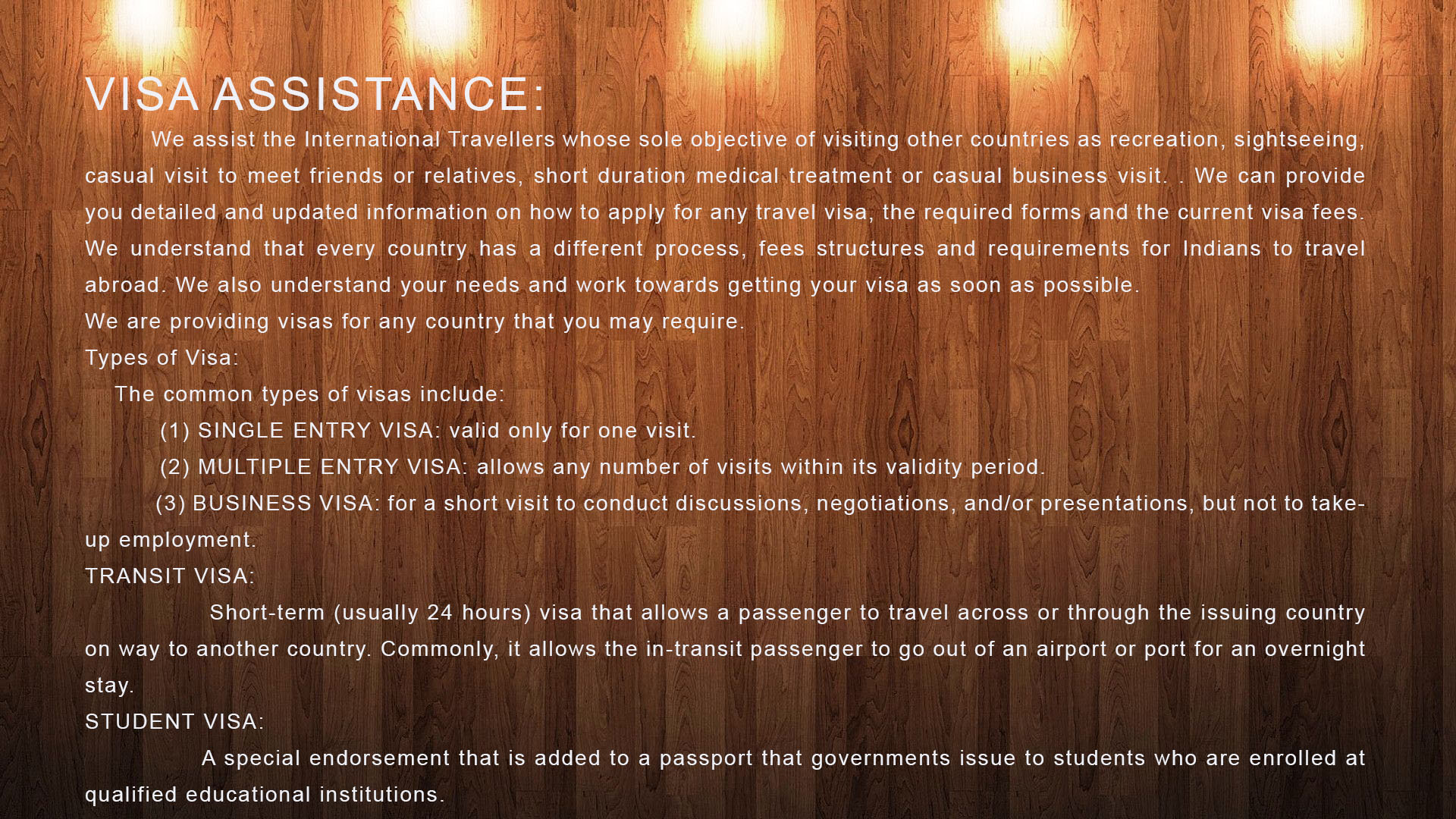 VISA ASSISTANCE:

We assist the International Travellers whose sole objective of visiting other countries as recreation, sightseeing, casual visit to meet friends or relatives, short duration medical treatment or casual business visit. . We can provide you detailed and updated information on how to apply for any travel visa, the required forms and the current visa fees. We understand that every country has a different process, fees structures and requirements for Indians to travel abroad. We also understand your needs and work towards getting your visa as soon as possible.

We are providing visas for any country that you may require.

Types of Visa:

The common types of visas include:

(1) SINGLE ENTRY VISA: valid only for one visit.

(2) MULTIPLE ENTRY VISA: allows any number of visits within its validity period.

(3) BUSINESS VISA: for a short visit to conduct discussions, negotiations, and/or presentations, but not to take-up employment.

TRANSIT VISA:

Short-term (usually 24 hours) visa that allows a passenger to travel across or through the issuing country on way to another country. Commonly, it allows the in-transit passenger to go out of an airport or port for an overnight stay.

STUDENT VISA:

A special endorsement that is added to a passport that governments issue to students who are enrolled at qualified educational institutions.